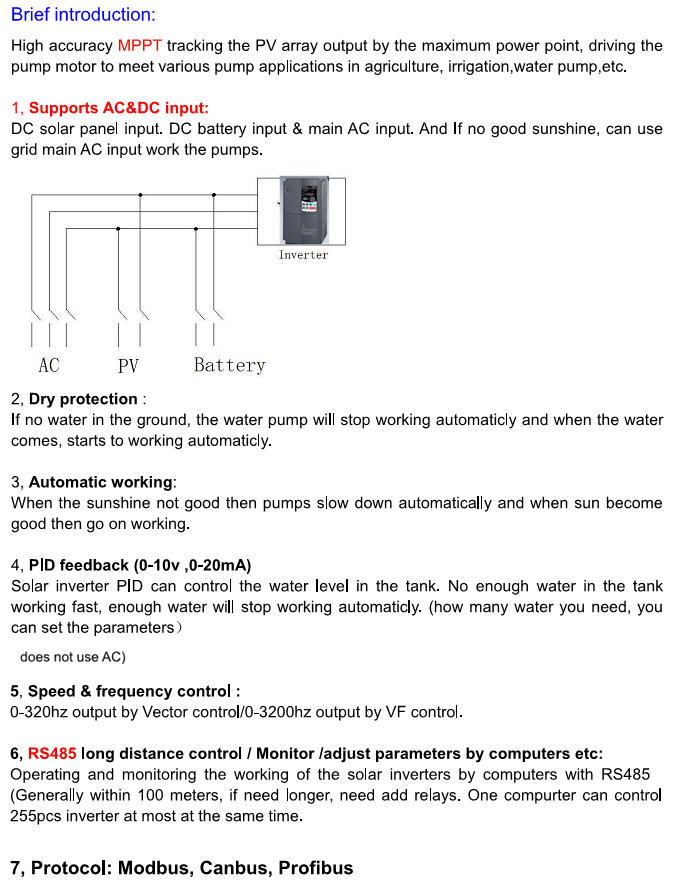 Brief introduction:

High accuracy MPPT tracking the PV array output by the maximum power point, driving the pump motor to meet various pump applications in agriculture, irrigation,water pump,etc.

1, Supports AC&DC input:
DC solar panel input. DC battery input & main AC input. And If no good sunshine, can use grid main AC input work the pumps.

Inverter

AC PV Battery

2, Dry protection :
If no water in the ground, the water pump will stop working automaticly and when the water comes, starts to working automaticly.

3, Automatic working:
When the sunshine not good then pumps slow down automatically and when sun become good then go on working.

4, PID feedback (0-10v ,0-20mA)
Solar inverter PID can control the water level in the tank. No enough water in the tank working fast, enough water will stop working automaticly. (how many water you need, you can set the parameters)

does not use AC)

5, Speed & frequency control :
0-320hz output by Vector control/0-3200hz output by VF control.

6, RS485 long distance control / Monitor /adjust parameters by computers etc:
Operating and monitoring the working of the solar inverters by computers with RS485 (Generally within 100 meters, if need longer, need add relays. One compurter can control 255pcs inverter at most at the same time.

7, Protocol: Modbus, Canbus, Profibus